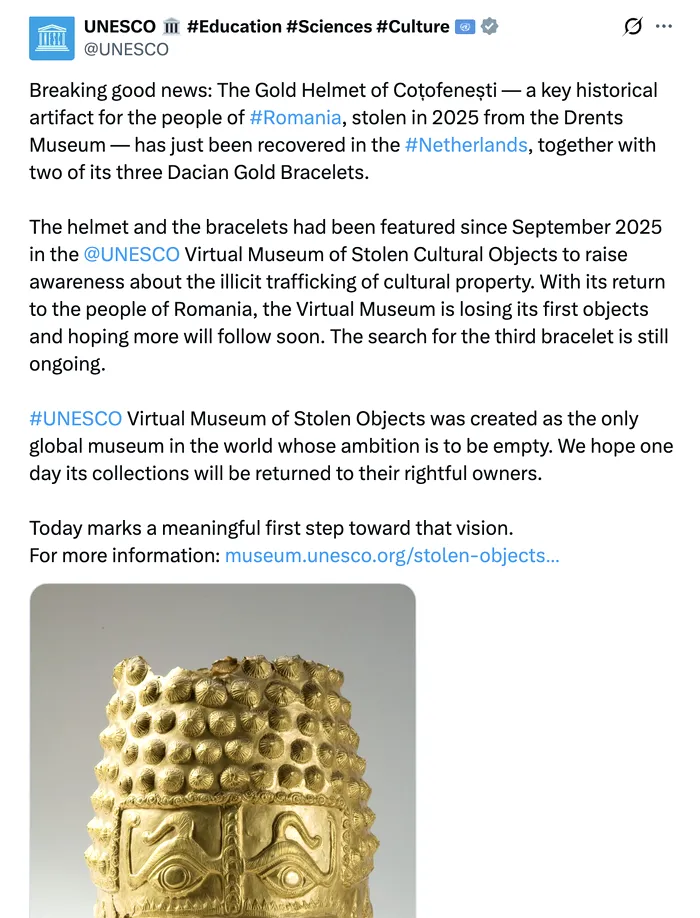 UNESCO 🏛️ #Education #Sciences #Culture 🇺🇳
@UNESCO

Breaking good news: The Gold Helmet of Coțofenești — a key historical artifact for the people of #Romania, stolen in 2025 from the Drents Museum — has just been recovered in the #Netherlands, together with two of its three Dacian Gold Bracelets.

The helmet and the bracelets had been featured since September 2025 in the @UNESCO Virtual Museum of Stolen Cultural Objects to raise awareness about the illicit trafficking of cultural property. With its return to the people of Romania, the Virtual Museum is losing its first objects and hoping more will follow soon. The search for the third bracelet is still ongoing.

#UNESCO Virtual Museum of Stolen Objects was created as the only global museum in the world whose ambition is to be empty. We hope one day its collections will be returned to their rightful owners.

Today marks a meaningful first step toward that vision.
For more information: museum.unesco.org/stolen-objects...